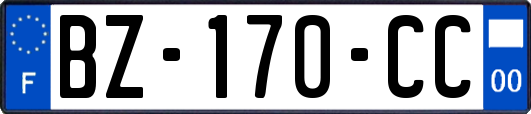 F

BZ-170-CC

00